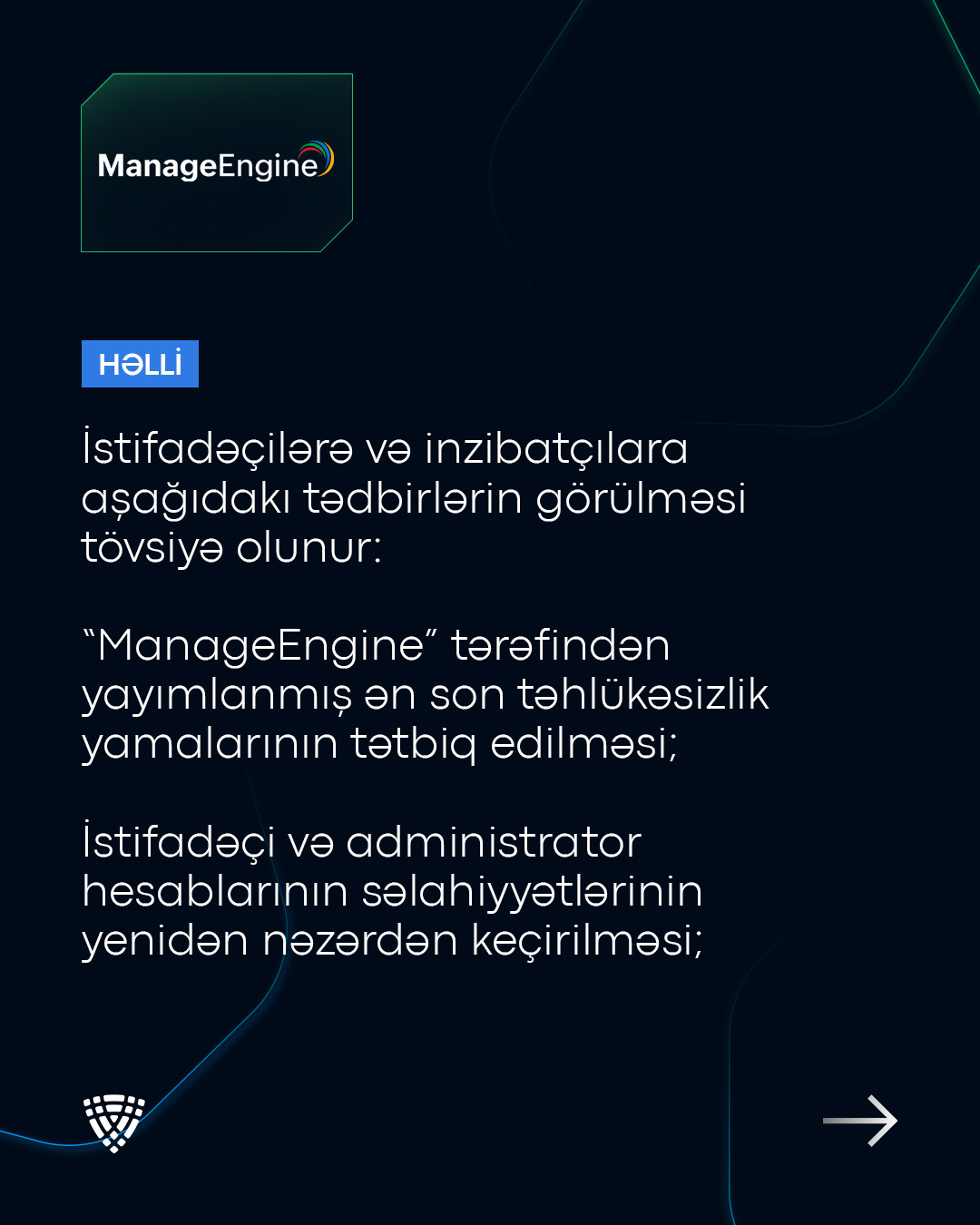 ManageEngine

HƏLLİ

İstifadəçilərə və inzibatçılara aşağıdakı tədbirlərin görülməsi tövsiyə olunur:

“ManageEngine” tərəfindən yayımlanmış ən son təhlükəsizlik yamalarının tətbiq edilməsi;

İstifadəçi və administrator hesablarının səlahiyyətlərinin yenidən nəzərdən keçirilməsi;